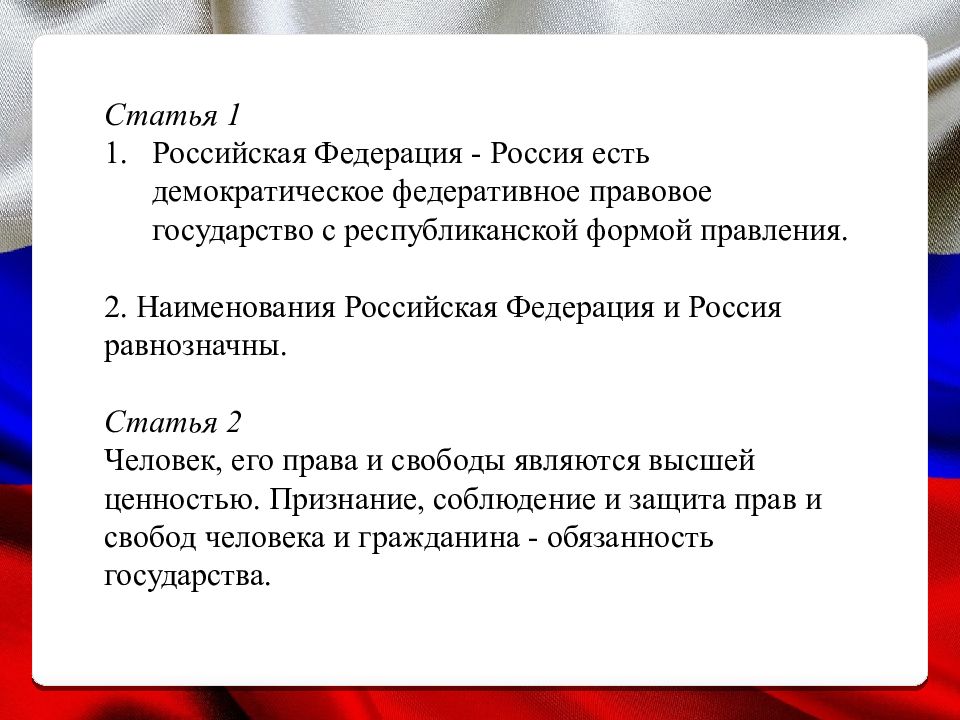 Статья 1

1. Российская Федерация - Россия есть демократическое федеративное правовое государство с республиканской формой правления.

2. Наименования Российская Федерация и Россия равнозначны.

Статья 2

Человек, его права и свободы являются высшей ценностью. Признание, соблюдение и защита прав и свобод человека и гражданина - обязанность государства.